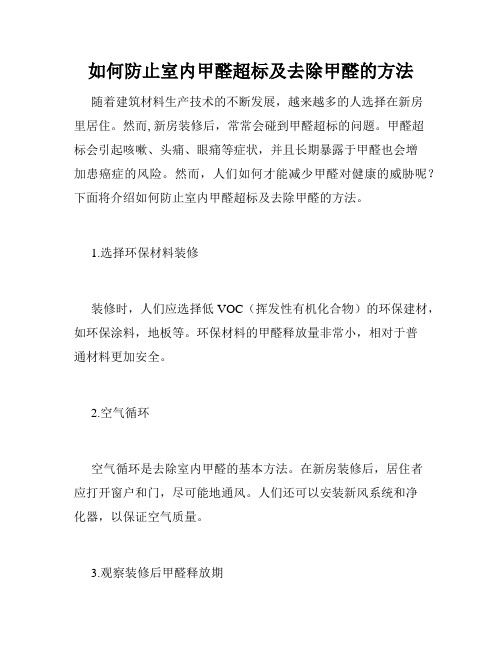 如何防止室内甲醛超标及去除甲醛的方法

随着建筑材料生产技术的不断发展，越来越多的人选择在新房里居住。然而,新房装修后，常常会碰到甲醛超标的问题。甲醛超标会引起咳嗽、头痛、眼痛等症状，并且长期暴露于甲醛也会增加患癌症的风险。然而，人们如何才能减少甲醛对健康的威胁呢？下面将介绍如何防止室内甲醛超标及去除甲醛的方法。

1.选择环保材料装修

装修时，人们应选择低 VOC（挥发性有机化合物）的环保建材，如环保涂料，地板等。环保材料的甲醛释放量非常小，相对于普通材料更加安全。

2.空气循环

空气循环是去除室内甲醛的基本方法。在新房装修后，居住者应打开窗户和门，尽可能地通风。人们还可以安装新风系统和净化器，以保证空气质量。

3.观察装修后甲醛释放期